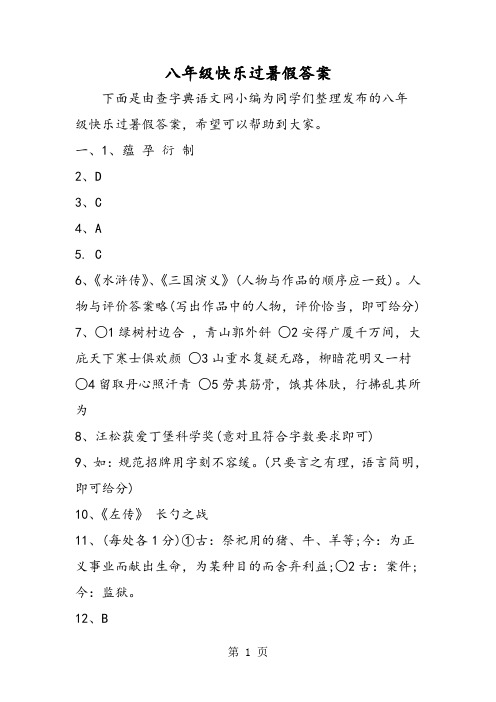 八年级快乐过暑假答案

下面是由查字典语文网小编为同学们整理发布的八年级快乐过暑假答案，希望可以帮助到大家。

一、1、蕴 孕 衍 制

2、D

3、C

4、A

5. C

6、《水浒传》、《三国演义》(人物与作品的顺序应一致)。人物与评价答案略(写出作品中的人物，评价恰当，即可给分)

7、○1 绿树村边合 ，青山郭外斜 ○2 安得广厦千万间，大庇天下寒士俱欢颜 ○3 山重水复疑无路，柳暗花明又一村 ○4 留取丹心照汗青 ○5 劳其筋骨，饿其体肤，行拂乱其所为

8、汪松获爱丁堡科学奖(意对且符合字数要求即可)

9、如：规范招牌用字刻不容缓。(只要言之有理，语言简明，即可给分)

10、《左传》 长勺之战

11、(每处各 1 分)①古：祭祀用的猪、牛、羊等；今：为正义事业而献出生命，为某种目的而舍弃利益；○2 古：案件；今：监狱。

12、B

第 1 页